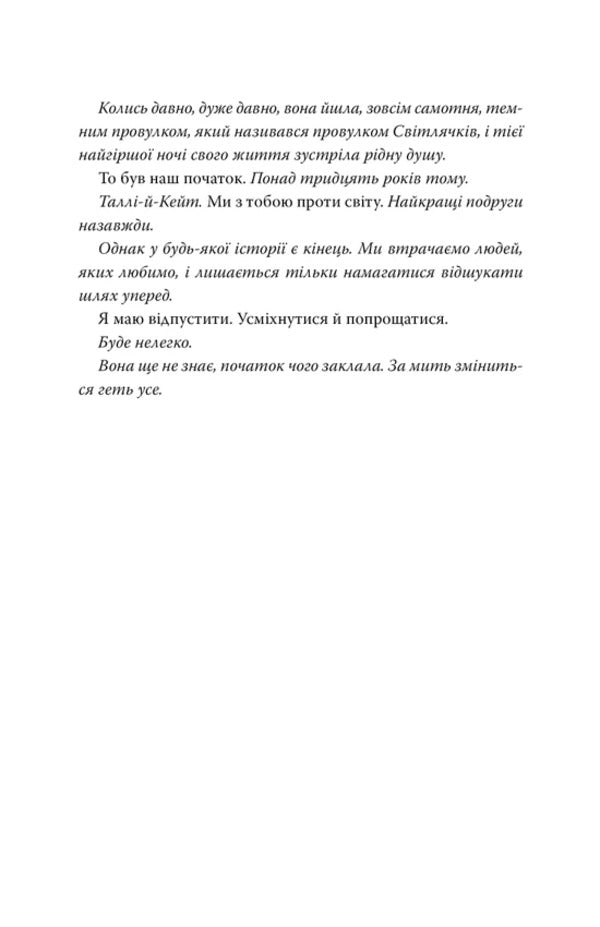 Колись давно, дуже давно, вона йшла, зовсім самотня, темним провулком, який називався провулком Світлячків, і тієї найгіршої ночі свого життя зустріла рідну душу.

То був наш початок. Понад тридцять років тому.

Таллі-й-Кейт. Ми з тобою проти світу. Найкращі подруги назавжди.

Однак у будь-якої історії є кінець. Ми втрачаємо людей, яких любимо, і лишається тільки намагатися відшукати шлях уперед.

Я маю відпустити. Усміхнутися й попрощатися.

Буде нелегко.

Вона ще не знає, початок чого заклала. За мить зміниться геть усе.